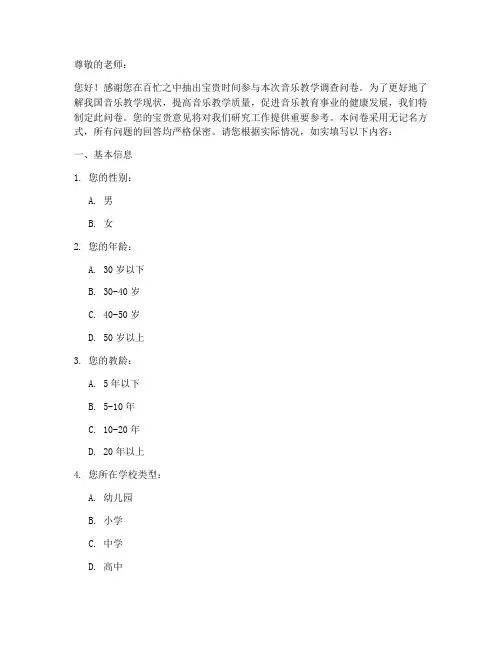 尊敬的老师：

您好！感谢您在百忙之中抽出宝贵时间参与本次音乐教学调查问卷。为了更好地了解我国音乐教学现状，提高音乐教学质量，促进音乐教育事业的健康发展，我们特制定此问卷。您的宝贵意见将对我们研究工作提供重要参考。本问卷采用无记名方式，所有问题的回答均严格保密。请您根据实际情况，如实填写以下内容：

一、基本信息

1. 您的性别：

A. 男

B. 女

2. 您的年龄：

A. 30 岁以下

B. 30-40 岁

C. 40-50 岁

D. 50 岁以上

3. 您的教龄：

A. 5 年以下

B. 5-10 年

C. 10-20 年

D. 20 年以上

4. 您所在学校类型：

A. 幼儿园

B. 小学

C. 中学

D. 高中